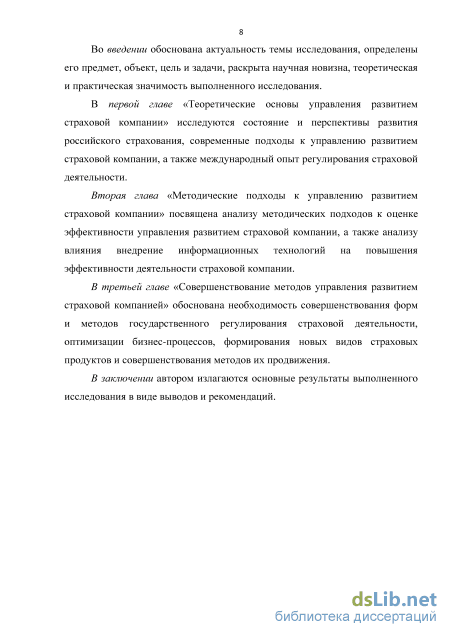 8

Во введении обоснована актуальность темы исследования, определены его предмет, объект, цель и задачи, раскрыта научная новизна, теоретическая и практическая значимость выполненного исследования.

В первой главе «Теоретические основы управления развитием страховой компании» исследуются состояние и перспективы развития российского страхования, современные подходы к управлению развитием страховой компании, а также международный опыт регулирования страховой деятельности.

Вторая глава «Методические подходы к управлению развитием страховой компании» посвящена анализу методических подходов к оценке эффективности управления развитием страховой компании, а также анализу влияния внедрение информационных технологий на повышения эффективности деятельности страховой компании.

В третьей главе «Совершенствование методов управления развитием страховой компанией» обоснована необходимость совершенствования форм и методов государственного регулирования страховой деятельности, оптимизации бизнес-процессов, формирования новых видов страховых продуктов и совершенствования методов их продвижения.

В заключении автором излагаются основные результаты выполненного исследования в виде выводов и рекомендаций.

dsLib.net
библиотека диссертаций